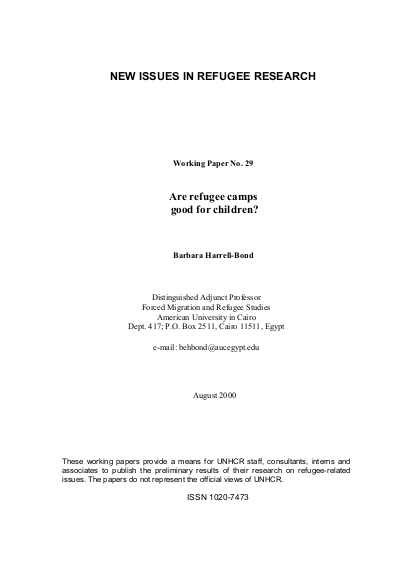 NEW ISSUES IN REFUGEE RESEARCH

Working Paper No. 29

Are refugee camps
good for children?

Barbara Harrell-Bond

Distinguished Adjunct Professor
Forced Migration and Refugee Studies
American University in Cairo
Dept. 417; P.O. Box 2511, Cairo 11511, Egypt

e-mail: behbond@aucegypt.edu

August 2000

These working papers provide a means for UNHCR staff, consultants, interns and associates to publish the preliminary results of their research on refugee-related issues. The papers do not represent the official views of UNHCR.

ISSN 1020-7473